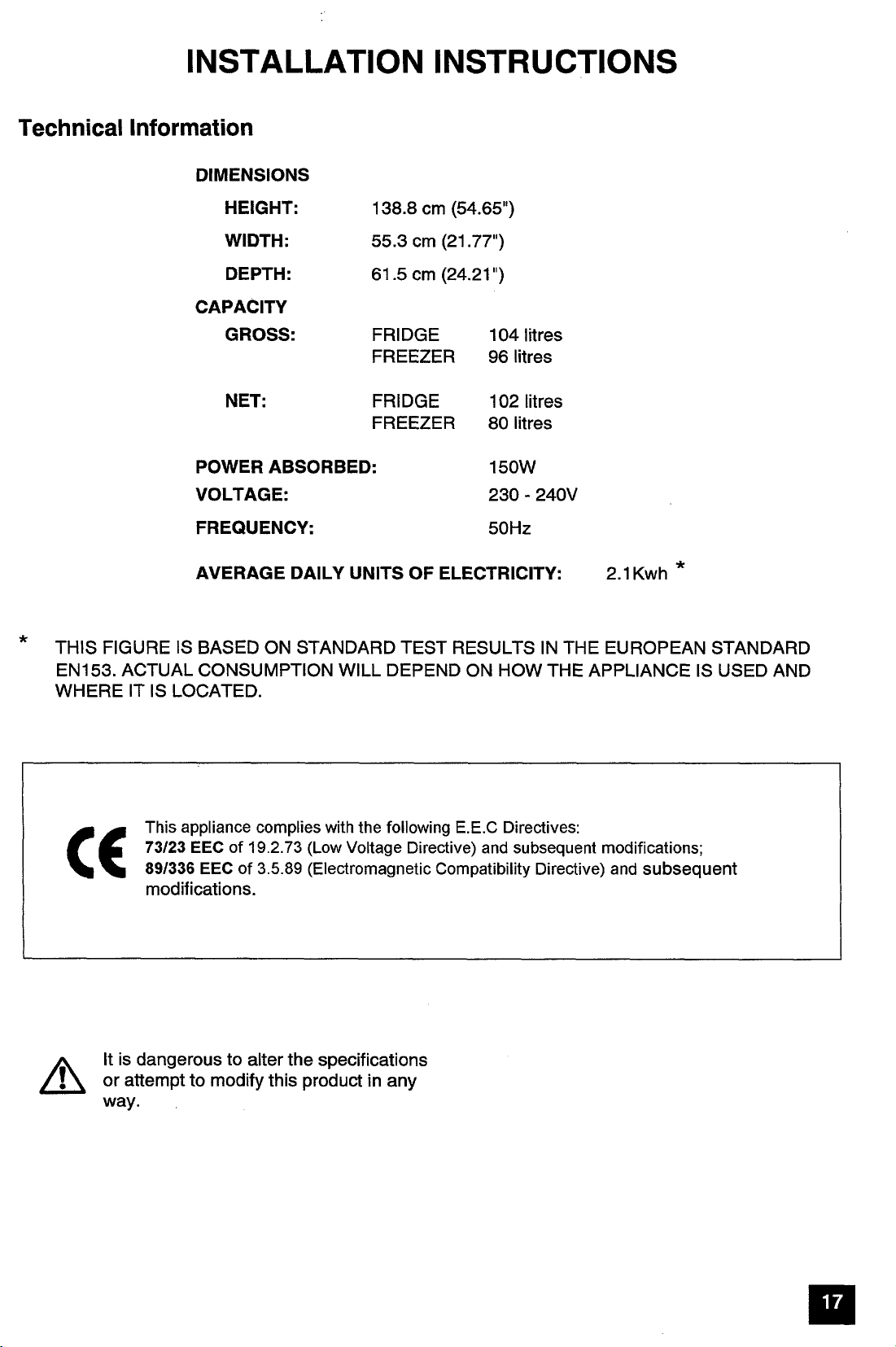 INSTALLATION INSTRUCTIONS

Technical Information

DIMENSIONS

HEIGHT: 138.8 cm (54.65")

WIDTH: 55.3 cm (21.77")

DEPTH: 61.5 cm (24.21")

CAPACITY

GROSS: FRIDGE 104 litres
FREEZER 96 litres

NET: FRIDGE 102 litres
FREEZER 80 litres

POWER ABSORBED: 150W

VOLTAGE: 230 - 240V

FREQUENCY: 50Hz

AVERAGE DAILY UNITS OF ELECTRICITY: 2.1Kwh *

* THIS FIGURE IS BASED ON STANDARD TEST RESULTS IN THE EUROPEAN STANDARD EN153. ACTUAL CONSUMPTION WILL DEPEND ON HOW THE APPLIANCE IS USED AND WHERE IT IS LOCATED.

CE

This appliance complies with the following E.E.C Directives:
73/23 EEC of 19.2.73 (Low Voltage Directive) and subsequent modifications;
89/336 EEC of 3.5.89 (Electromagnetic Compatibility Directive) and subsequent modifications.

It is dangerous to alter the specifications or attempt to modify this product in any way.

17